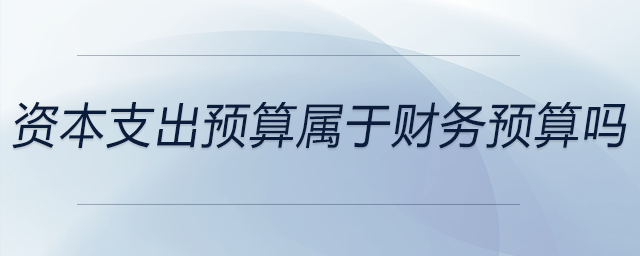 资本支出预算属于财务预算吗